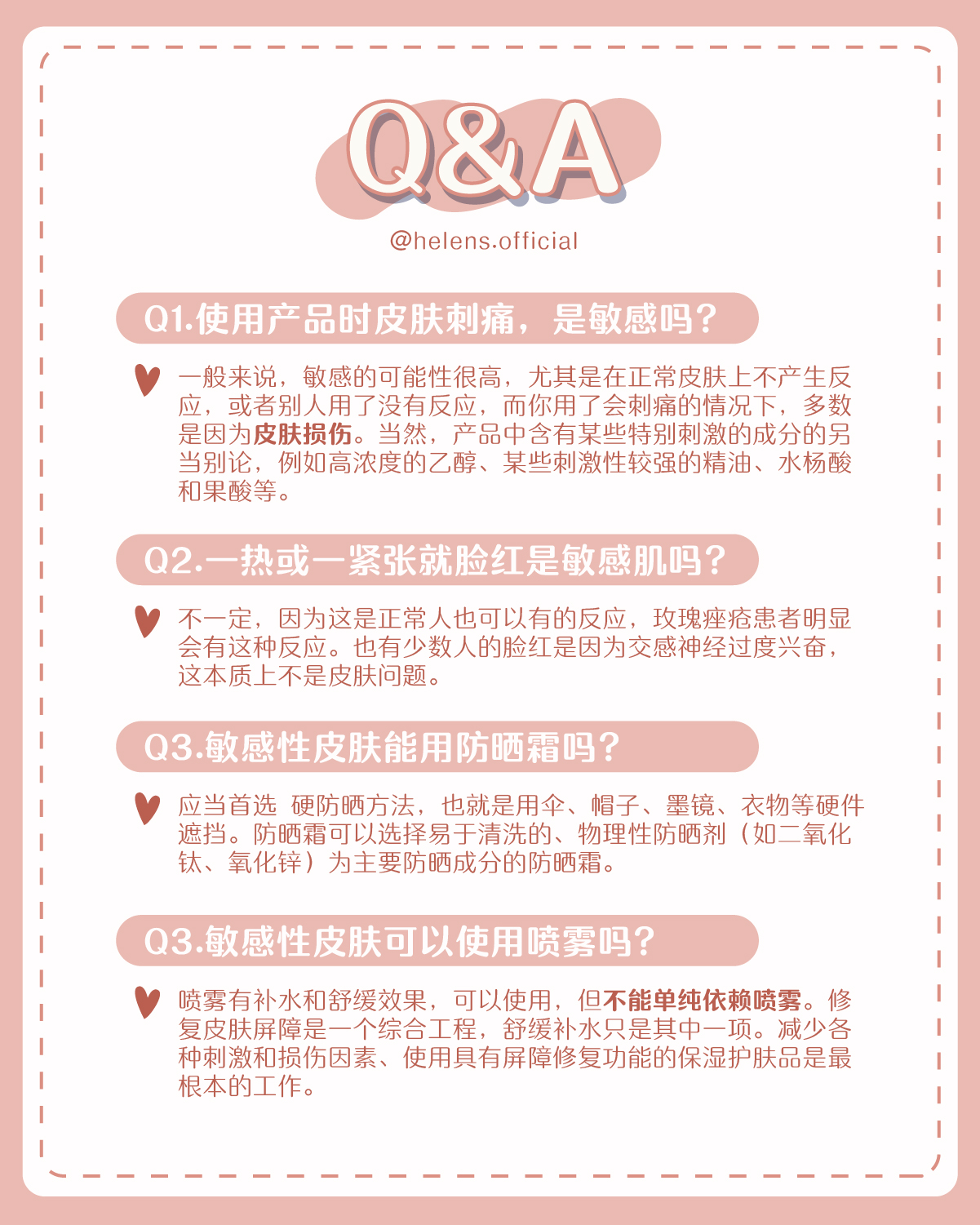 Q&A

@helens.official

Q1.使用产品时皮肤刺痛，是敏感吗？

一般来说，敏感的可能性很高，尤其是在正常皮肤上不产生反应，或者别人用了没有反应，而你用了会刺痛的情况下，多数是因为皮肤损伤。当然，产品中含有某些特别刺激的成分的另当别论，例如高浓度的乙醇、某些刺激性较强的精油、水杨酸和果酸等。

Q2.一热或一紧张就脸红是敏感肌吗？

不一定，因为这是正常人也可以有的反应，玫瑰痤疮患者明显会有这种反应。也有少数人的脸红是因为交感神经过度兴奋，这本质上不是皮肤问题。

Q3.敏感性皮肤能用防晒霜吗？

应当首选 硬防晒方法，也就是用伞、帽子、墨镜、衣物等硬件遮挡。防晒霜可以选择易于清洗的、物理性防晒剂（如二氧化钛、氧化锌）为主要防晒成分的防晒霜。

Q3.敏感性皮肤可以使用喷雾吗？

喷雾有补水和舒缓效果，可以使用，但不能单纯依赖喷雾。修复皮肤屏障是一个综合工程，舒缓补水只是其中一项。减少各种刺激和损伤因素、使用具有屏障修复功能的保湿护肤品是最根本的工作。